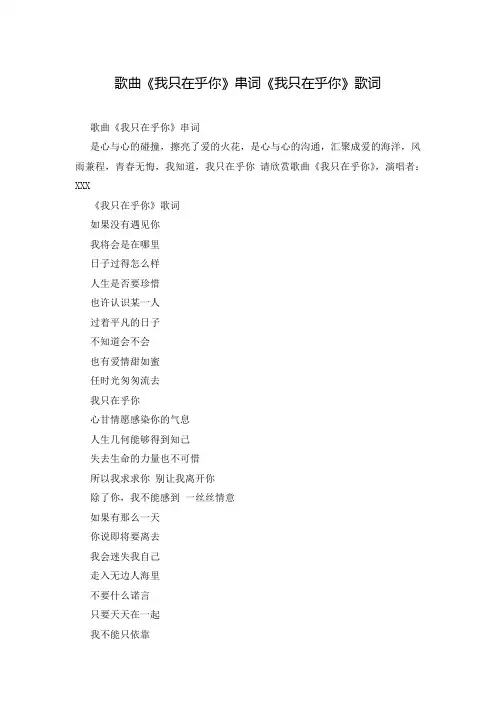 歌曲《我只在乎你》串词《我只在乎你》歌词

歌曲《我只在乎你》串词

是心与心的碰撞，擦亮了爱的火花，是心与心的沟通，汇聚成爱的海洋，风雨兼程，青春无悔，我知道，我只在乎你 请欣赏歌曲《我只在乎你》，演唱者：XXX

《我只在乎你》歌词

如果没有遇见你

我将会是在哪里

日子过得怎么样

人生是否要珍惜

也许认识某一人

过着平凡的日子

不知道会不会

也有爱情甜如蜜

任时光匆匆流去

我只在乎你

心甘情愿感染你的气息

人生几何能够得到知己

失去生命的力量也不可惜

所以我求求你 别让我离开你

除了你，我不能感到 一丝丝情意

如果有那么一天

你说即将要离去

我会迷失我自己

走入无边人海里

不要什么诺言

只要天天在一起

我不能只依靠